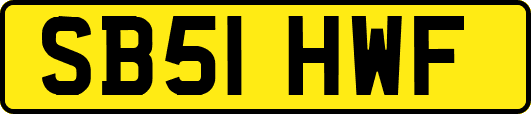 SB51 HWF